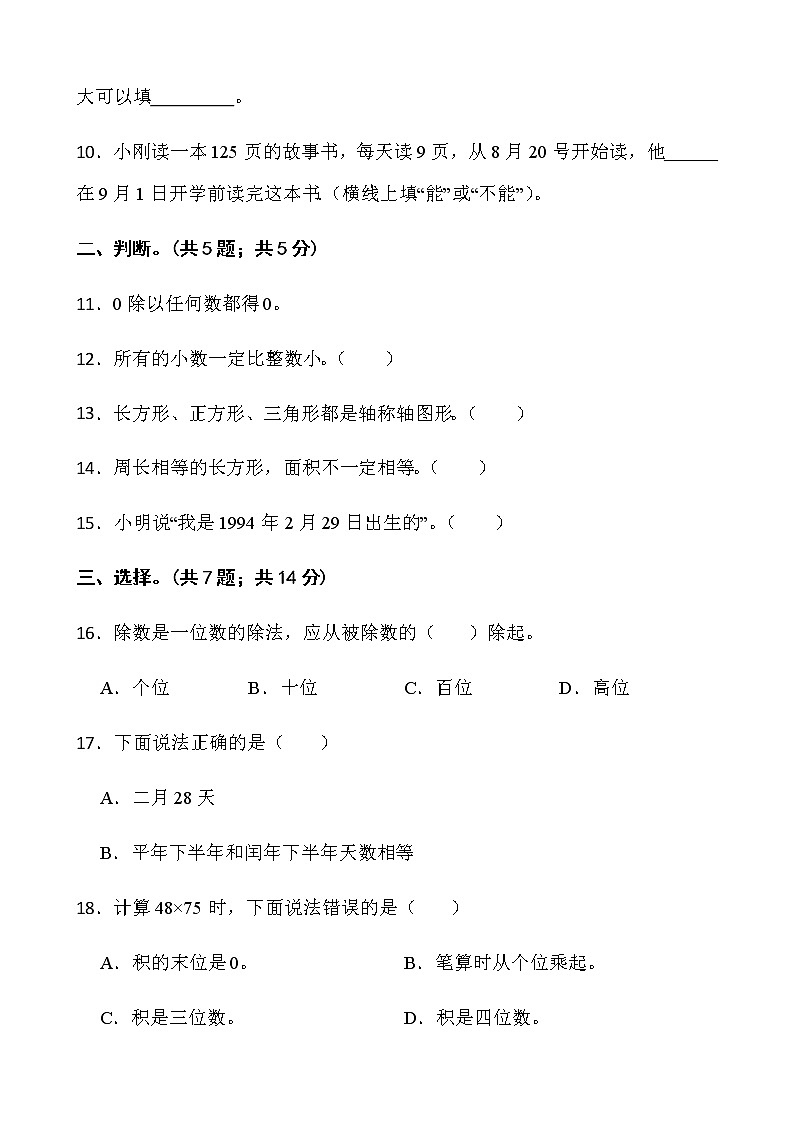 大可以填________。

10．小刚读一本 125 页的故事书，每天读 9 页，从 8 月 20 号开始读，他______在 9 月 1 日开学前读完这本书.（横线上填“能”或“不能”)。

二、判断。(共 5 题；共 5 分)

11．0 除以任何数都得 0。

12．所有的小数一定比整数小。（　　）

13．长方形、正方形、三角形都是轴称轴图形。（　　）

14．周长相等的长方形，面积不一定相等。（　　）

15．小明说“我是 1994 年 2 月 29 日出生的”。（　　）

三、选择。(共 7 题；共 14 分)

16．除数是一位数的除法，应从被除数的（　　）除起。

A．个位　　B．十位　　C．百位　　D．高位

17．下面说法正确的是（　　）

A．二月 28 天

B．平年下半年和闰年下半年天数相等

18．计算 48×75 时，下面说法错误的是（　　）

A．积的末位是 0。　　B．笔算时从个位乘起。

C．积是三位数。　　D．积是四位数。